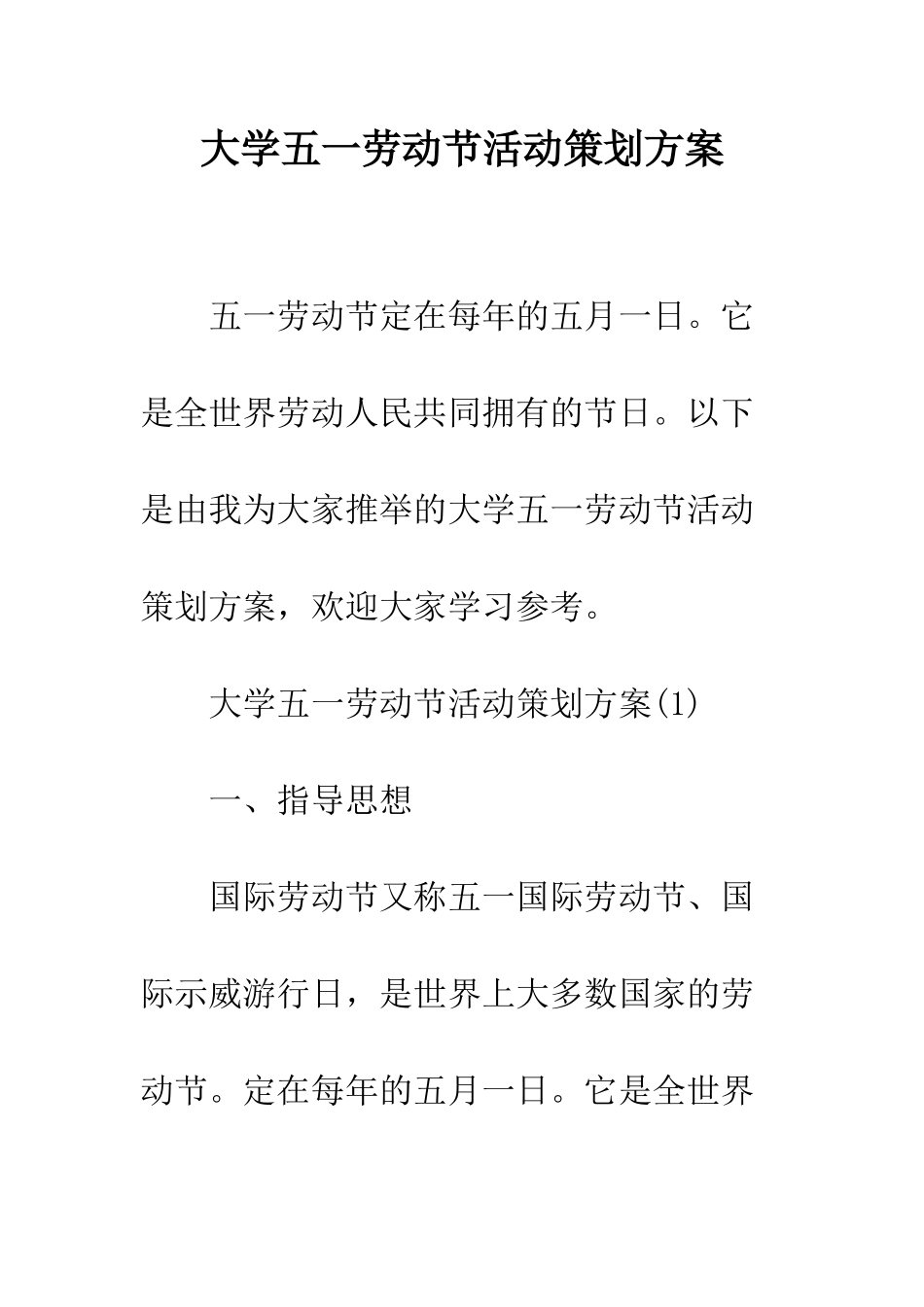 大学五一劳动节活动策划方案

五一劳动节定在每年的五月一日。它是全世界劳动人民共同拥有的节日。以下是由我为大家推举的大学五一劳动节活动策划方案，欢迎大家学习参考。

大学五一劳动节活动策划方案(1)

一、指导思想

国际劳动节又称五一国际劳动节、国际示威游行日，是世界上大多数国家的劳动节。定在每年的五月一日。它是全世界